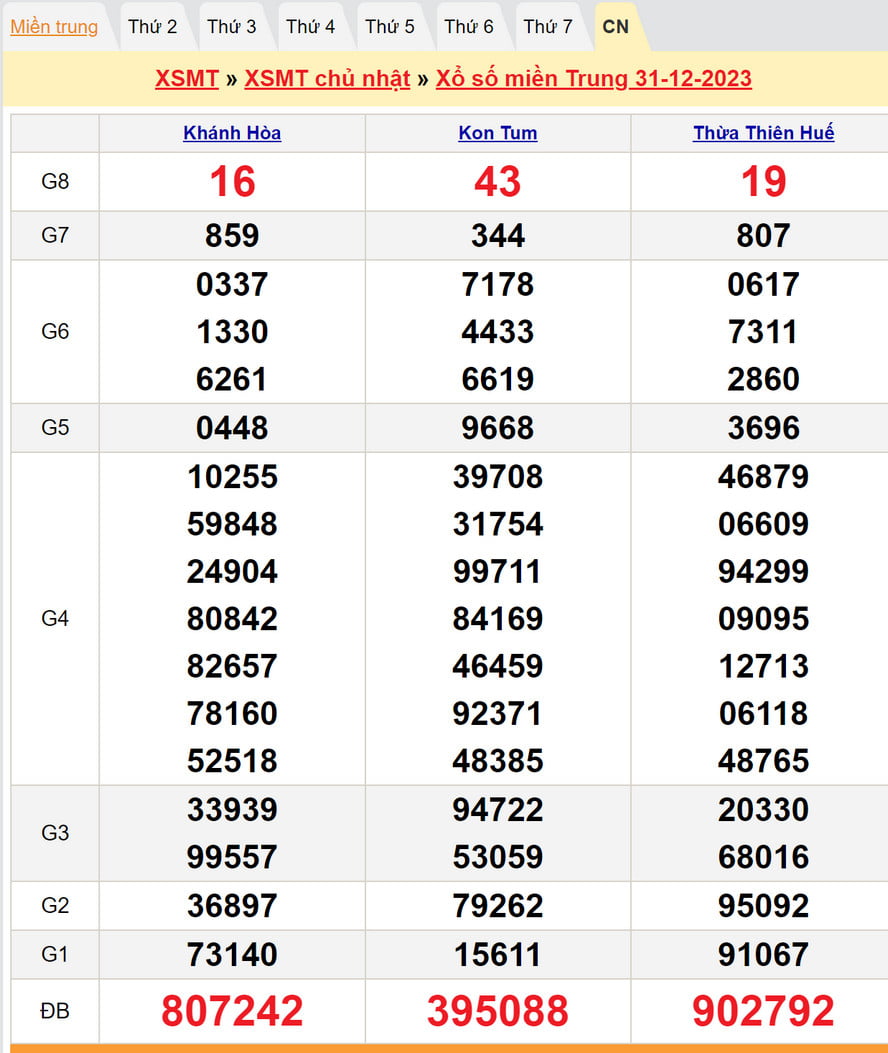 Miền trung Thứ 2 Thứ 3 Thứ 4 Thứ 5 Thứ 6 Thứ 7 CN

XSMT » XSMT chủ nhật » Xổ số miền Trung 31-12-2023

| | Khánh Hòa | Kon Tum | Thừa Thiên Huế |
|---|---|---|---|
| G8 | 16 | 43 | 19 |
| G7 | 859 | 344 | 807 |
| G6 | 0337 1330 6261 | 7178 4433 6619 | 0617 7311 2860 |
| G5 | 0448 | 9668 | 3696 |
| G4 | 10255 59848 24904 80842 82657 78160 52518 | 39708 31754 99711 84169 46459 92371 48385 | 46879 06609 94299 09095 12713 06118 48765 |
| G3 | 33939 99557 | 94722 53059 | 20330 68016 |
| G2 | 36897 | 79262 | 95092 |
| G1 | 73140 | 15611 | 91067 |
| ĐB | 807242 | 395088 | 902792 |